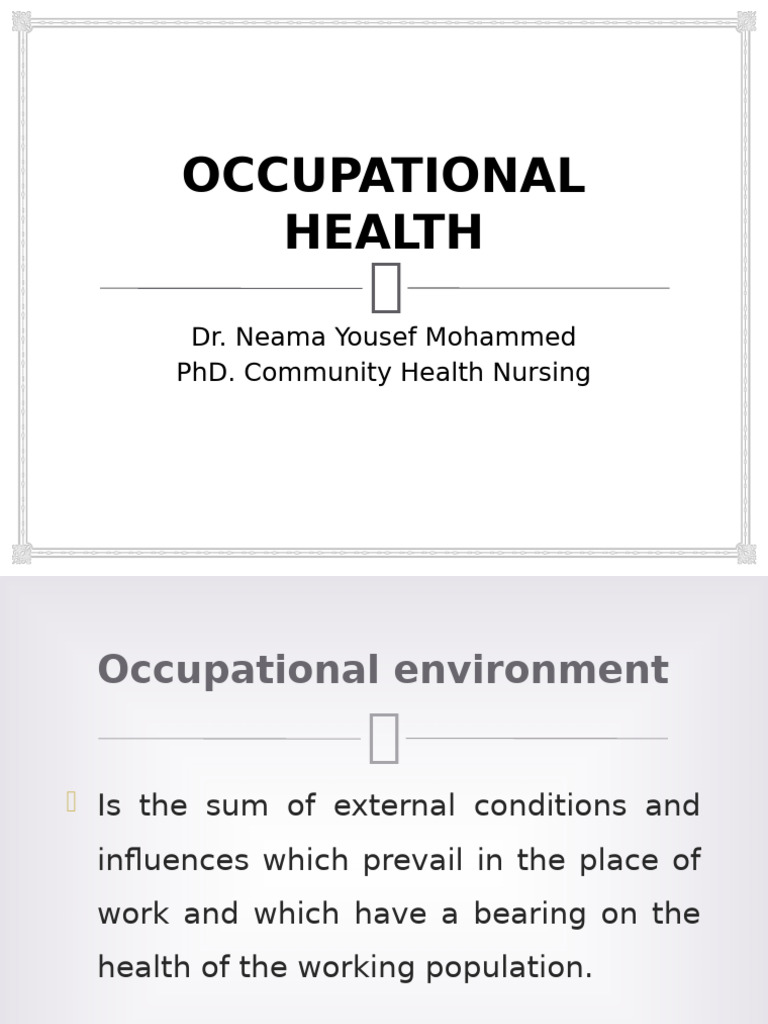 OCCUPATIONAL HEALTH

Dr. Neama Yousef Mohammed
PhD. Community Health Nursing

Occupational environment

Is the sum of external conditions and influences which prevail in the place of work and which have a bearing on the health of the working population.